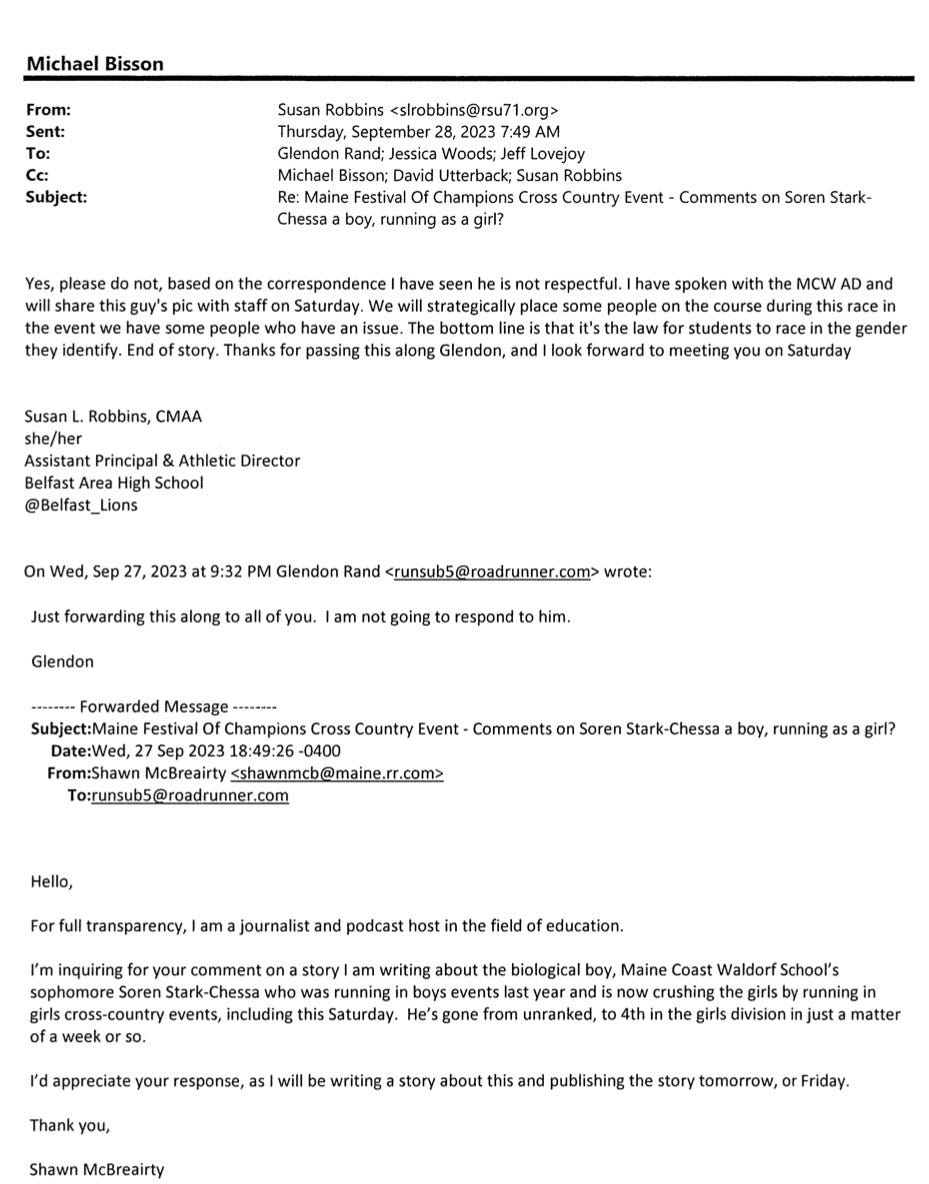 Michael Bisson

From: Susan Robbins <slrobbins@rsu71.org>
Sent: Thursday, September 28, 2023 7:49 AM
To: Glendon Rand; Jessica Woods; Jeff Lovejoy
Cc: Michael Bisson; David Utterback; Susan Robbins
Subject: Re: Maine Festival Of Champions Cross Country Event - Comments on Soren Stark-Chessa a boy, running as a girl?

Yes, please do not, based on the correspondence I have seen he is not respectful. I have spoken with the MCW AD and will share this guy's pic with staff on Saturday. We will strategically place some people on the course during this race in the event we have some people who have an issue. The bottom line is that it's the law for students to race in the gender they identify. End of story. Thanks for passing this along Glendon, and I look forward to meeting you on Saturday

Susan L. Robbins, CMAA
she/her
Assistant Principal & Athletic Director
Belfast Area High School
@Belfast_Lions

On Wed, Sep 27, 2023 at 9:32 PM Glendon Rand <runsub5@roadrunner.com> wrote:

Just forwarding this along to all of you. I am not going to respond to him.

Glendon

-------- Forwarded Message --------
Subject:Maine Festival Of Champions Cross Country Event - Comments on Soren Stark-Chessa a boy, running as a girl?
Date:Wed, 27 Sep 2023 18:49:26 -0400
From:Shawn McBreairty <shawnmcb@maine.rr.com>
To:runsub5@roadrunner.com

Hello,

For full transparency, I am a journalist and podcast host in the field of education.

I'm inquiring for your comment on a story I am writing about the biological boy, Maine Coast Waldorf School's sophomore Soren Stark-Chessa who was running in boys events last year and is now crushing the girls by running in girls cross-country events, including this Saturday. He's gone from unranked, to 4th in the girls division in just a matter of a week or so.

I'd appreciate your response, as I will be writing a story about this and publishing the story tomorrow, or Friday.

Thank you,

Shawn McBreairty